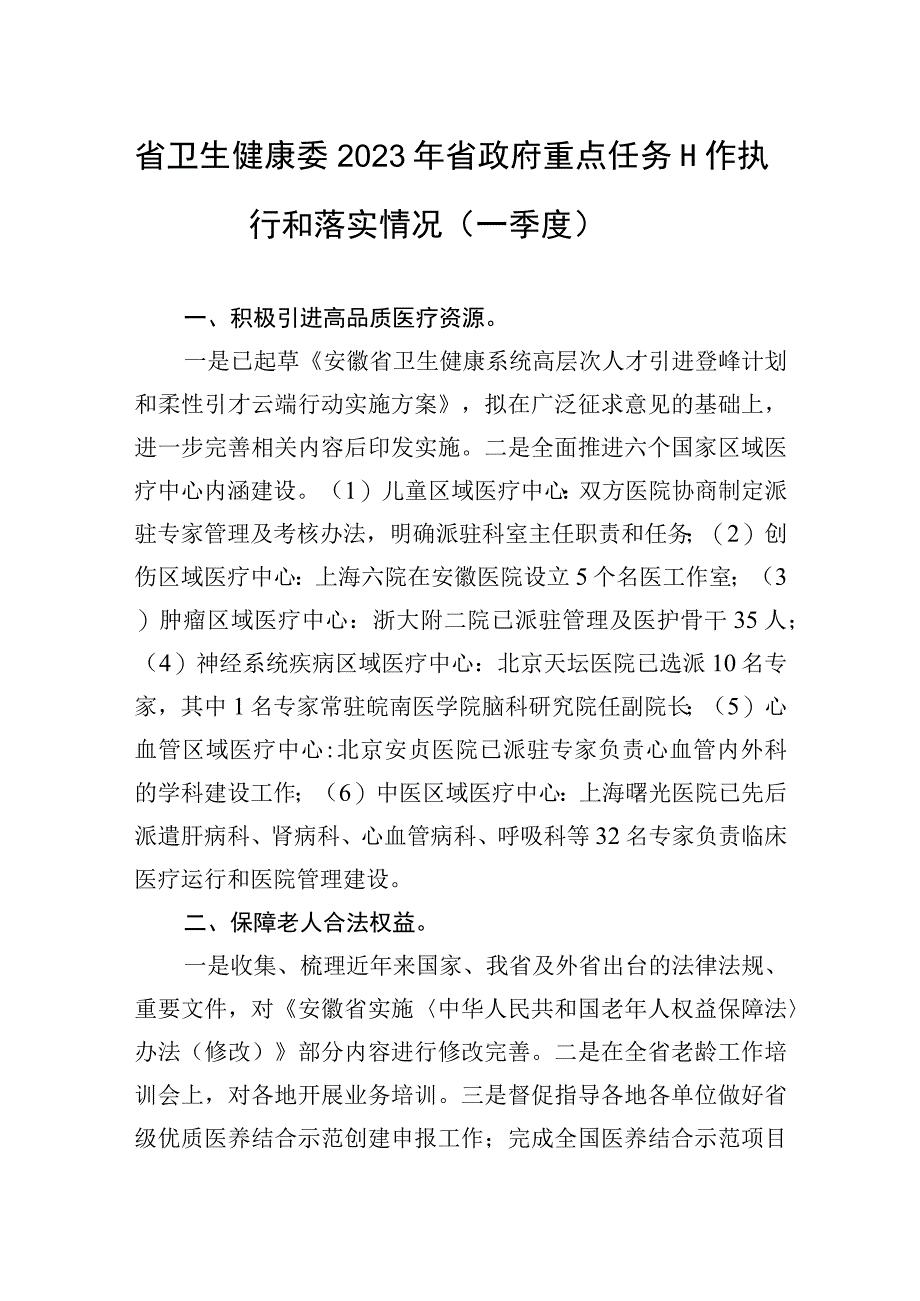 省卫生健康委2023年省政府重点任务H作执行和落实情况（一季度）

一、积极引进高品质医疗资源。

一是已起草《安徽省卫生健康系统高层次人才引进登峰计划和柔性引才云端行动实施方案》，拟在广泛征求意见的基础上，进一步完善相关内容后印发实施。二是全面推进六个国家区域医疗中心内涵建设。（1）儿童区域医疗中心：双方医院协商制定派驻专家管理及考核办法，明确派驻科室主任职责和任务；（2）创伤区域医疗中心：上海六院在安徽医院设立5个名医工作室；（3）肿瘤区域医疗中心：浙大附二院已派驻管理及医护骨干35人；（4）神经系统疾病区域医疗中心：北京天坛医院已选派10名专家，其中1名专家常驻皖南医学院脑科研究院任副院长；（5）心血管区域医疗中心：北京安贞医院已派驻专家负责心血管内外科的学科建设工作；（6）中医区域医疗中心：上海曙光医院已先后派遣肝病科、肾病科、心血管病科、呼吸科等32名专家负责临床医疗运行和医院管理建设。

二、保障老人合法权益。

一是收集、梳理近年来国家、我省及外省出台的法律法规、重要文件，对《安徽省实施〈中华人民共和国老年人权益保障法〉办法（修改）》部分内容进行修改完善。二是在全省老龄工作培训会上，对各地开展业务培训。三是督促指导各地各单位做好省级优质医养结合示范创建申报工作；完成全国医养结合示范项目